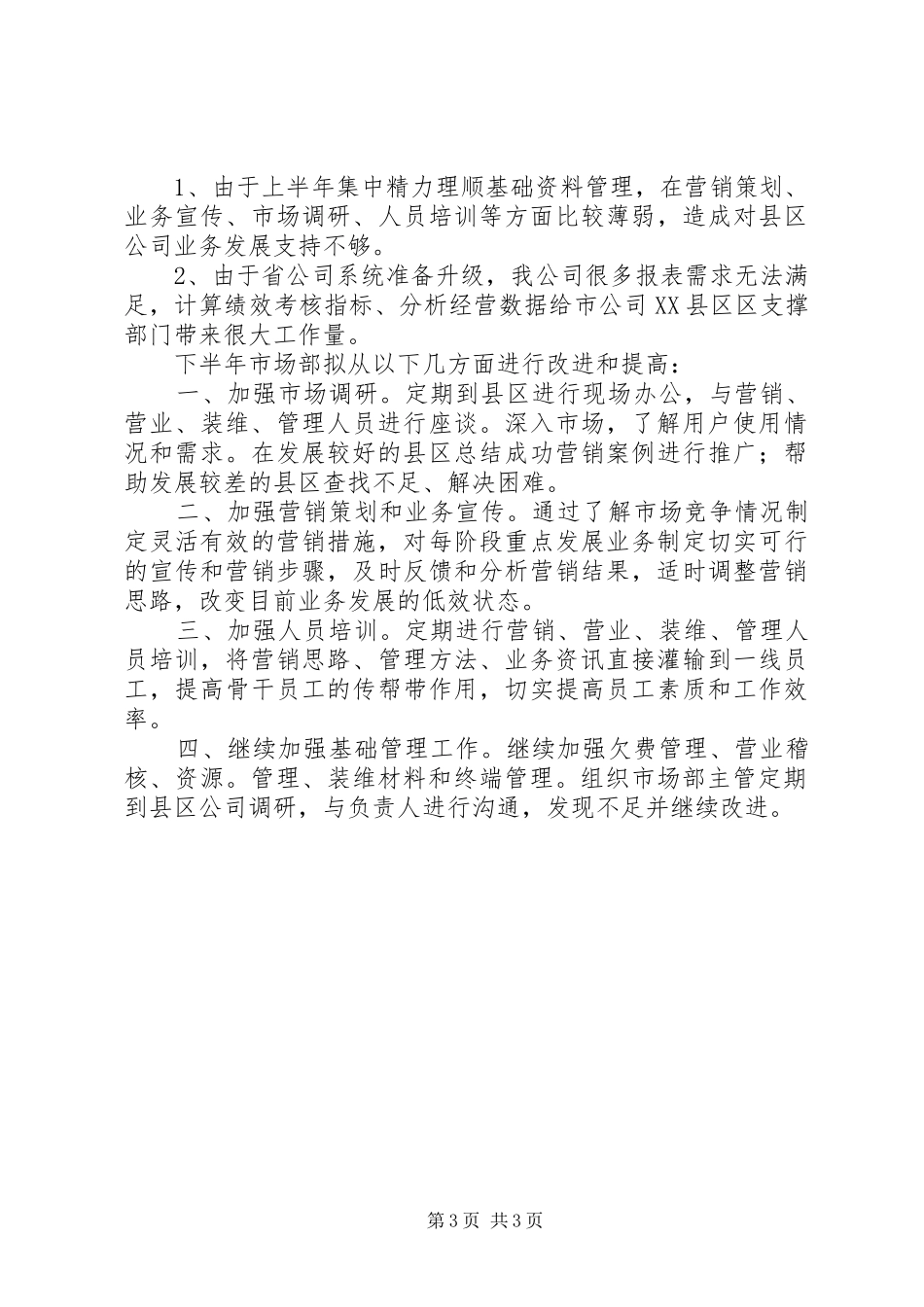 1、由于上半年集中精力理顺基础资料管理，在营销策划、业务宣传、市场调研、人员培训等方面比较薄弱，造成对县区公司业务发展支持不够。

2、由于省公司系统准备升级，我公司很多报表需求无法满足，计算绩效考核指标、分析经营数据给市公司XX县区区支撑部门带来很大工作量。

下半年市场部拟从以下几方面进行改进和提高：

一、加强市场调研。定期到县区进行现场办公，与营销、营业、装维、管理人员进行座谈。深入市场，了解用户使用情况和需求。在发展较好的县区总结成功营销案例进行推广；帮助发展较差的县区查找不足、解决困难。

二、加强营销策划和业务宣传。通过了解市场竞争情况制定灵活有效的营销措施，对每阶段重点发展业务制定切实可行的宣传和营销步骤，及时反馈和分析营销结果，适时调整营销思路，改变目前业务发展的低效状态。

三、加强人员培训。定期进行营销、营业、装维、管理人员培训，将营销思路、管理方法、业务资讯直接灌输到一线员工，提高骨干员工的传帮带作用，切实提高员工素质和工作效率。

四、继续加强基础管理工作。继续加强欠费管理、营业稽核、资源。管理、装维材料和终端管理。组织市场部主管定期到县区公司调研，与负责人进行沟通，发现不足并继续改进。

第3页 共3页